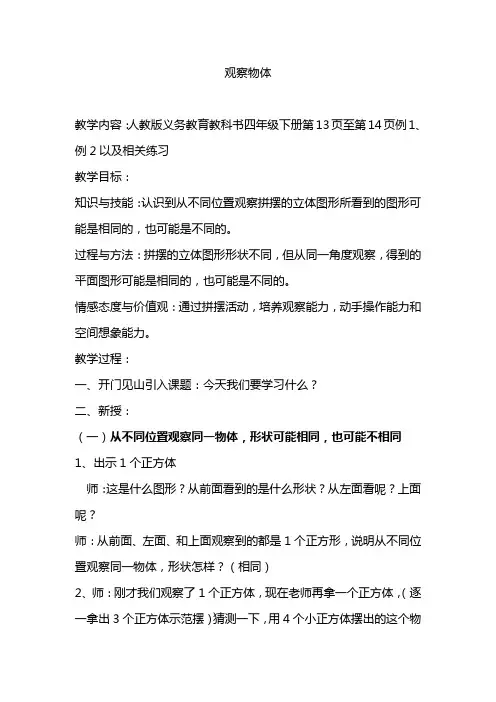 观察物体

教学内容：人教版义务教育教科书四年级下册第 13 页至第 14 页例 1、例 2 以及相关练习

教学目标：

知识与技能：认识到从不同位置观察拼摆的立体图形所看到的图形可能是相同的，也可能是不同的。

过程与方法：拼摆的立体图形形状不同，但从同一角度观察，得到的平面图形可能是相同的，也可能是不同的。

情感态度与价值观：通过拼摆活动，培养观察能力，动手操作能力和空间想象能力。

教学过程：

一、开门见山引入课题：今天我们要学习什么？

二、新授：

（一）从不同位置观察同一物体，形状可能相同，也可能不相同

1、出示 1 个正方体

师：这是什么图形？从前面看到的是什么形状？从左面看呢？上面呢？

师：从前面、左面、和上面观察到的都是 1 个正方形，说明从不同位置观察同一物体，形状怎样？（相同）

2、师：刚才我们观察了 1 个正方体，现在老师再拿一个正方体，（逐一拿出 3 个正方体示范摆）猜测一下，用 4 个小正方体摆出的这个物